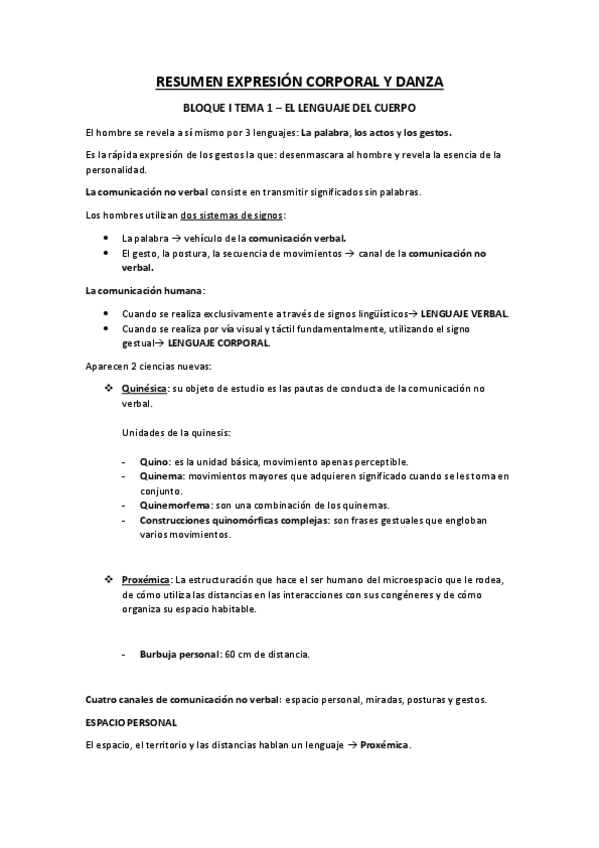 RESUMEN EXPRESIÓN CORPORAL Y DANZA

BLOQUE I TEMA 1 – EL LENGUAJE DEL CUERPO

El hombre se revela a sí mismo por 3 lenguajes: La palabra, los actos y los gestos.

Es la rápida expresión de los gestos la que: desenmascara al hombre y revela la esencia de la personalidad.

La comunicación no verbal consiste en transmitir significados sin palabras.

Los hombres utilizan dos sistemas de signos:

- La palabra → vehículo de la comunicación verbal.
- El gesto, la postura, la secuencia de movimientos → canal de la comunicación no verbal.

La comunicación humana:

- Cuando se realiza exclusivamente a través de signos lingüísticos→ LENGUAJE VERBAL.
- Cuando se realiza por vía visual y táctil fundamentalmente, utilizando el signo gestual→ LENGUAJE CORPORAL.

Aparecen 2 ciencias nuevas:

❖ Quinésica: su objeto de estudio es las pautas de conducta de la comunicación no verbal.

Unidades de la quinesis:

- Quino: es la unidad básica, movimiento apenas perceptible.
- Quinema: movimientos mayores que adquieren significado cuando se les toma en conjunto.
- Quinemorfema: son una combinación de los quinemas.
- Construcciones quinomórficas complejas: son frases gestuales que engloban varios movimientos.

❖ Proxémica: La estructuración que hace el ser humano del microespacio que le rodea, de cómo utiliza las distancias en las interacciones con sus congéneres y de cómo organiza su espacio habitable.

- Burbuja personal: 60 cm de distancia.

Cuatro canales de comunicación no verbal: espacio personal, miradas, posturas y gestos.

ESPACIO PERSONAL

El espacio, el territorio y las distancias hablan un lenguaje → Proxémica.